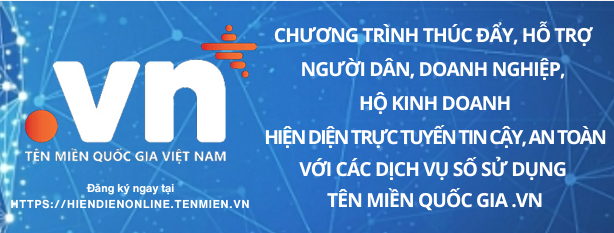 .vn
TÊN MIỀN QUỐC GIA VIỆT NAM

Đăng ký ngay tại
HTTPS://HIENDIENONLINE.TENMIEN.VN

CHƯƠNG TRÌNH THÚC ĐẨY, HỖ TRỢ NGƯỜI DÂN, DOANH NGHIỆP, HỘ KINH DOANH HIỆN DIỆN TRỰC TUYẾN TIN CẬY, AN TOÀN VỚI CÁC DỊCH VỤ SỐ SỬ DỤNG TÊN MIỀN QUỐC GIA .VN